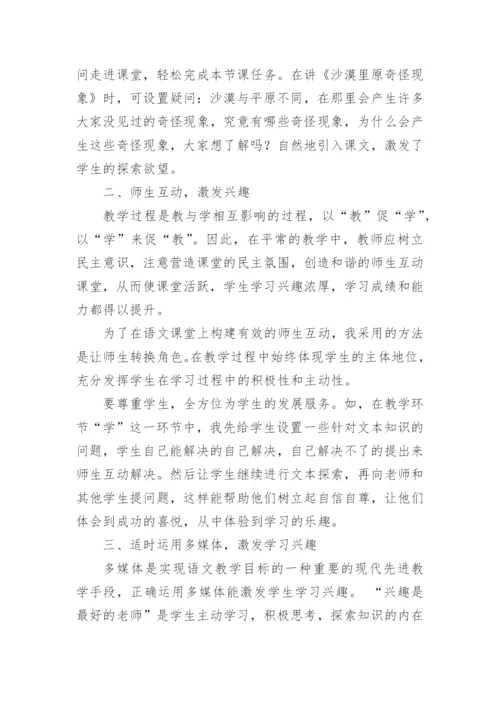 问走进课堂，轻松完成本节课任务。在讲《沙漠里原奇怪现象》时，可设置疑问：沙漠与平原不同，在那里会产生许多大家没见过的奇怪现象，究竟有哪些奇怪现象，为什么会产生这些奇怪现象，大家想了解吗？自然地引入课文，激发了学生的探索欲望。

二、师生互动，激发兴趣

教学过程是教与学相互影响的过程，以“教”促“学”，以“学”来促“教”。因此，在平常的教学中，教师应树立民主意识，注意营造课堂的民主氛围，创造和谐的师生互动课堂，从而使课堂活跃，学生学习兴趣浓厚，学习成绩和能力都得以提升。

为了在语文课堂上构建有效的师生互动，我采用的方法是让师生转换角色。在教学过程中始终体现学生的主体地位，充分发挥学生在学习过程中的积极性和主动性。

要尊重学生，全方位为学生的发展服务。如，在教学环节“学”这一环节中，我先给学生设置一些针对文本知识的问题，学生自己能解决的自己解决，自己解决不了的提出来师生互动解决。然后让学生继续进行文本探索，再向老师和其他学生提问题，这样能帮助他们树立起自信自尊，让他们体会到成功的喜悦，从中体验到学习的乐趣。

三、适时运用多媒体，激发学习兴趣

多媒体是实现语文教学目标的一种重要的现代先进教学手段，正确运用多媒体能激发学生学习兴趣。“兴趣是最好的老师”是学生主动学习，积极思考，探索知识的内在